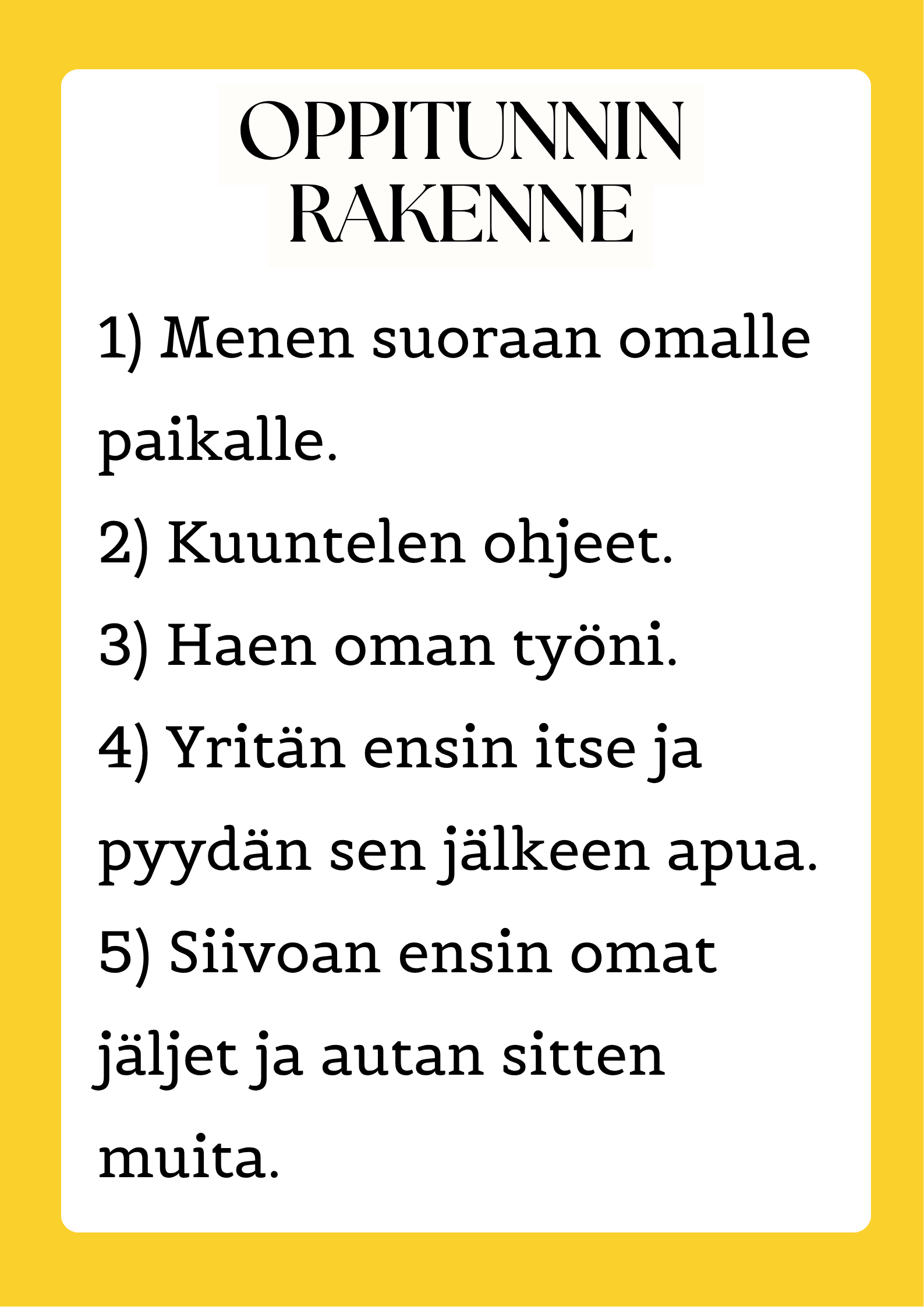 OPPITUNNIN RAKENNE

1) Menen suoraan omalle paikalle.

2) Kuuntelen ohjeet.

3) Haen oman työni.

4) Yritän ensin itse ja pyydän sen jälkeen apua.

5) Siivoan ensin omat jäljet ja autan sitten muita.